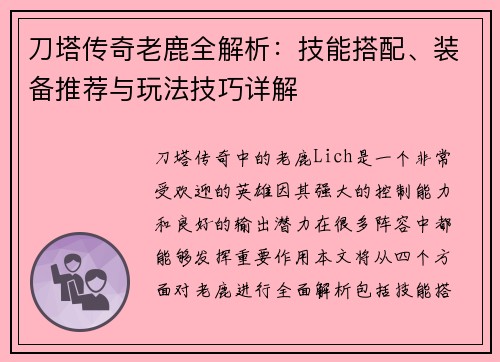 刀塔传奇老鹿全解析：技能搭配、装备推荐与玩法技巧详解

刀塔传奇中的老鹿Lich是一个非常受欢迎的英雄因其强大的控制能力和良好的输出潜力在很多阵容中都能够发挥重要作用本文将从四个方面对老鹿进行全面解析包括技能搭